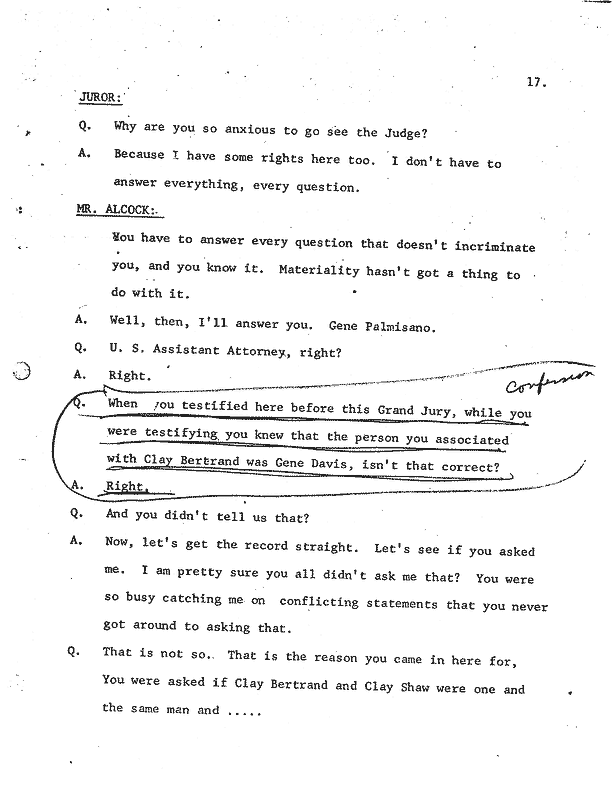 17.

JUROR:

Q. Why are you so anxious to go see the Judge?

A. Because I have some rights here too. I don't have to answer everything, every question.

MR. ALCOCK:

You have to answer every question that doesn't incriminate you, and you know it. Materiality hasn't got a thing to do with it.

A. Well, then, I'll answer you. Gene Palmisano.

Q. U. S. Assistant Attorney, right?

A. Right.

Confession

Q. When you testified here before this Grand Jury, while you were testifying you knew that the person you associated with Clay Bertrand was Gene Davis, isn't that correct?

A. Right.

Q. And you didn't tell us that?

A. Now, let's get the record straight. Let's see if you asked me. I am pretty sure you all didn't ask me that? You were so busy catching me on conflicting statements that you never got around to asking that.

Q. That is not so. That is the reason you came in here for, You were asked if Clay Bertrand and Clay Shaw were one and the same man and .....